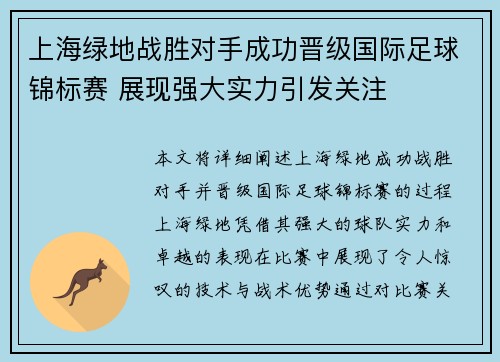 上海绿地战胜对手成功晋级国际足球锦标赛 展现强大实力引发关注

本文将详细阐述上海绿地成功战胜对手并晋级国际足球锦标赛的过程上海绿地凭借其强大的球队实力和卓越的表现在比赛中展现了令人惊叹的技术与战术优势通过对比赛关